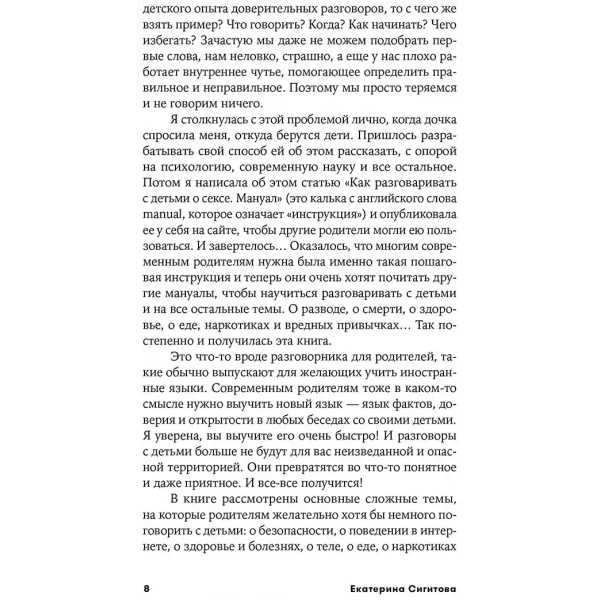 детского опыта доверительных разговоров, то с чего же взять пример? Что говорить? Когда? Как начинать? Чего избегать? Зачастую мы даже не можем подобрать первые слова, нам неловко, страшно, а еще у нас плохо работает внутреннее чутье, помогающее определить правильное и неправильное. Поэтому мы просто теряемся и не говорим ничего.

Я столкнулась с этой проблемой лично, когда дочка спросила меня, откуда берутся дети. Пришлось разрабатывать свой способ ей об этом рассказать, с опорой на психологию, современную науку и все остальное. Потом я написала об этом статью «Как разговаривать с детьми о сексе. Мануал» (это калька с английского слова manual, которое означает «инструкция») и опубликовала ее у себя на сайте, чтобы другие родители могли ею пользоваться. И завертелось… Оказалось, что многим современным родителям нужна была именно такая пошаговая инструкция и теперь они очень хотят почитать другие мануалы, чтобы научиться разговаривать с детьми и на все остальные темы. О разводе, о смерти, о здоровье, о еде, наркотиках и вредных привычках… Так постепенно и получилась эта книга.

Это что-то вроде разговорника для родителей, такие обычно выпускают для желающих учить иностранные языки. Современным родителям тоже в каком-то смысле нужно выучить новый язык — язык фактов, доверия и открытости в любых беседах со своими детьми. Я уверена, вы выучите его очень быстро! И разговоры с детьми больше не будут для вас неизведанной и опасной территорией. Они превратятся во что-то понятное и даже приятное. И все-все получится!

В книге рассмотрены основные сложные темы, на которые родителям желательно хотя бы немного поговорить с детьми: о безопасности, о поведении в интернете, о здоровье и болезнях, о теле, о еде, о наркотиках

8 Екатерина Сигитова